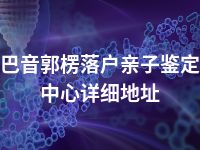 巴音郭楞落户亲子鉴定中心详细地址